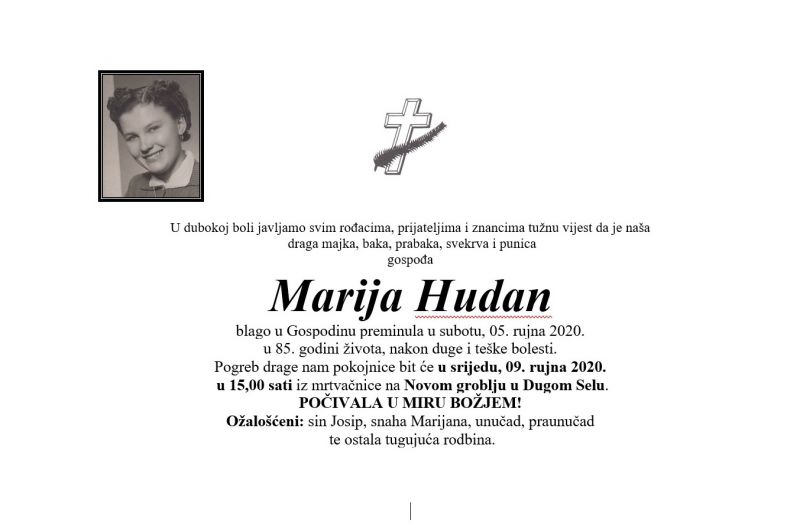 U dubokoj boli javljamo svim rođacima, prijateljima i znancima tužnu vijest da je naša draga majka, baka, prabaka, svekrva i punica
gospođa

Marija Hudan

blago u Gospodinu preminula u subotu, 05. rujna 2020.
u 85. godini života, nakon duge i teške bolesti.
Pogreb drage nam pokojnice bit će u srijedu, 09. rujna 2020.
u 15,00 sati iz mrtvačnice na Novom groblju u Dugom Selu.
POČIVALA U MIRU BOŽJEM!
Ožalošćeni: sin Josip, snaha Marijana, unučad, praunučad
te ostala tugujuća rodbina.